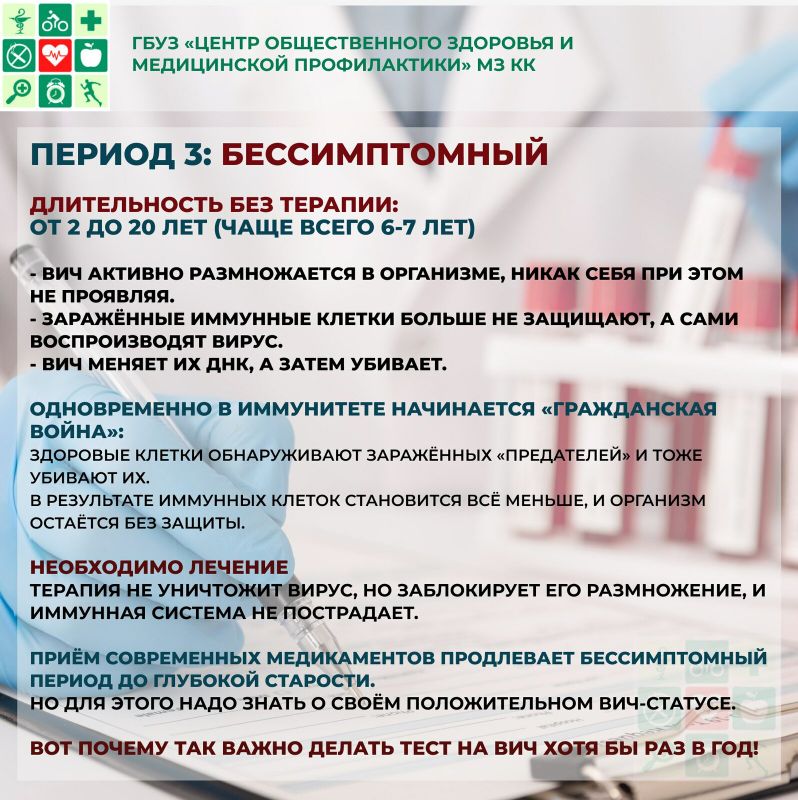 ГБУЗ «ЦЕНТР ОБЩЕСТВЕННОГО ЗДОРОВЬЯ И МЕДИЦИНСКОЙ ПРОФИЛАКТИКИ» МЗ КК

ПЕРИОД 3: БЕССИМПТОМНЫЙ

ДЛИТЕЛЬНОСТЬ БЕЗ ТЕРАПИИ:
ОТ 2 ДО 20 ЛЕТ (ЧАЩЕ ВСЕГО 6-7 ЛЕТ)

- ВИЧ АКТИВНО РАЗМНОЖАЕТСЯ В ОРГАНИЗМЕ, НИКАК СЕБЯ ПРИ ЭТОМ НЕ ПРОЯВЛЯЯ.
- ЗАРАЖЁННЫЕ ИММУННЫЕ КЛЕТКИ БОЛЬШЕ НЕ ЗАЩИЩАЮТ, А САМИ ВОСПРОИЗВОДЯТ ВИРУС.
- ВИЧ МЕНЯЕТ ИХ ДНК, А ЗАТЕМ УБИВАЕТ.

ОДНОВРЕМЕННО В ИММУНИТЕТЕ НАЧИНАЕТСЯ «ГРАЖДАНСКАЯ ВОЙНА»:
ЗДОРОВЫЕ КЛЕТКИ ОБНАРУЖИВАЮТ ЗАРАЖЁННЫХ «ПРЕДАТЕЛЕЙ» И ТОЖЕ УБИВАЮТ ИХ.
В РЕЗУЛЬТАТЕ ИММУННЫХ КЛЕТОК СТАНОВИТСЯ ВСЁ МЕНЬШЕ, И ОРГАНИЗМ ОСТАЁТСЯ БЕЗ ЗАЩИТЫ.

НЕОБХОДИМО ЛЕЧЕНИЕ
ТЕРАПИЯ НЕ УНИЧТОЖИТ ВИРУС, НО ЗАБЛОКИРУЕТ ЕГО РАЗМНОЖЕНИЕ, И ИММУННАЯ СИСТЕМА НЕ ПОСТРАДАЕТ.

ПРИЁМ СОВРЕМЕННЫХ МЕДИКАМЕНТОВ ПРОДЛЕВАЕТ БЕССИМПТОМНЫЙ ПЕРИОД ДО ГЛУБОКОЙ СТАРОСТИ.
НО ДЛЯ ЭТОГО НАДО ЗНАТЬ О СВОЁМ ПОЛОЖИТЕЛЬНОМ ВИЧ-СТАТУСЕ.

ВОТ ПОЧЕМУ ТАК ВАЖНО ДЕЛАТЬ ТЕСТ НА ВИЧ ХОТЯ БЫ РАЗ В ГОД!